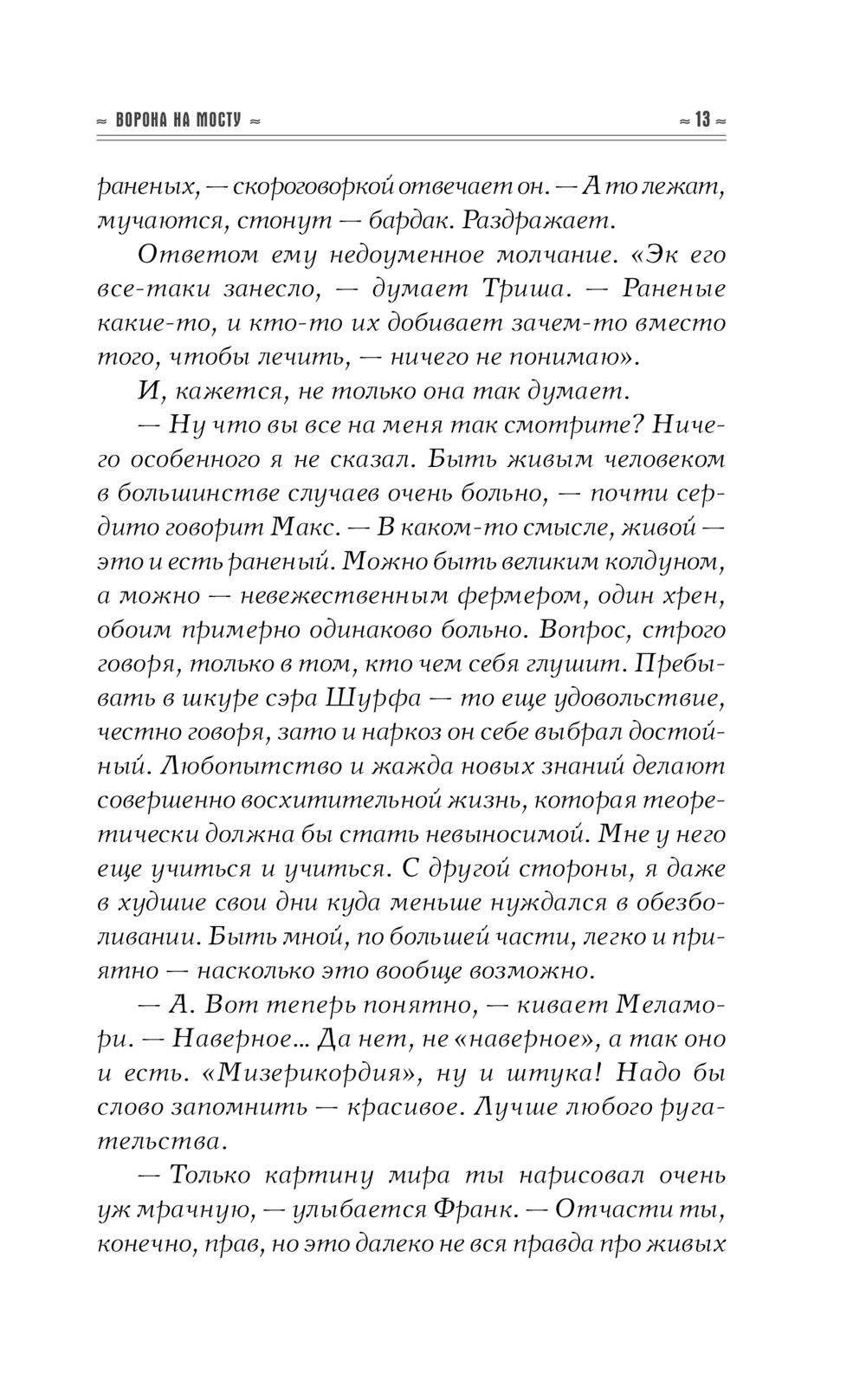 ≈ ВОРОНА НА МОСТУ ≈

≈ 13 ≈

раненых, — скороговоркой отвечает он. — А то лежат, мучаются, стонут — бардак. Раздражает.

Ответом ему недоуменное молчание. «Эк его все-таки занесло, — думает Триша. — Раненые какие-то, и кто-то их добивает зачем-то вместо того, чтобы лечить, — ничего не понимаю».

И, кажется, не только она так думает.

— Ну что вы все на меня так смотрите? Ничего особенного я не сказал. Быть живым человеком в большинстве случаев очень больно, — почти сердито говорит Макс. — В каком-то смысле, живой — это и есть раненый. Можно быть великим колдуном, а можно — невежественным фермером, один хрен, обоим примерно одинаково больно. Вопрос, строго говоря, только в том, кто чем себя глушит. Пребывать в шкуре сэра Шурфа — то еще удовольствие, честно говоря, зато и наркоз он себе выбрал достойный. Любопытство и жажда новых знаний делают совершенно восхитительной жизнь, которая теоретически должна бы стать невыносимой. Мне у него еще учиться и учиться. С другой стороны, я даже в худшие свои дни куда меньше нуждался в обезболивании. Быть мной, по большей части, легко и приятно — насколько это вообще возможно.

— А. Вот теперь понятно, — кивает Меламори. — Наверное... Да нет, не «наверное», а так оно и есть. «Мизерикордия», ну и штука! Надо бы слово запомнить — красивое. Лучше любого ругательства.

— Только картину мира ты нарисовал очень уж мрачную, — улыбается Франк. — Отчасти ты, конечно, прав, но это далеко не вся правда про живых